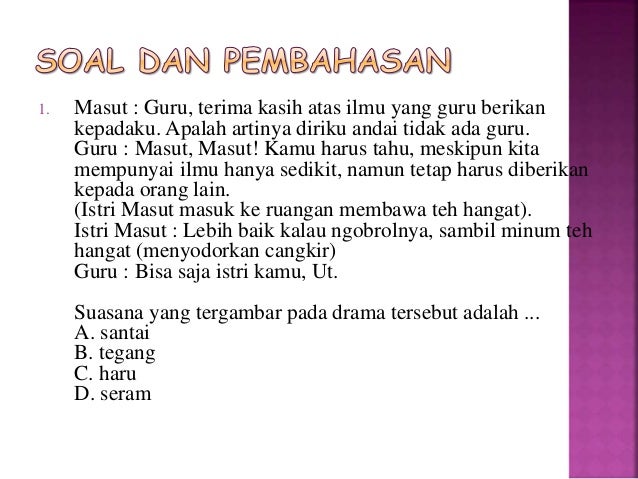 SOAL DAN PEMBAHASAN

1. Masut : Guru, terima kasih atas ilmu yang guru berikan kepadaku. Apalah artinya diriku andai tidak ada guru.
Guru : Masut, Masut! Kamu harus tahu, meskipun kita mempunyai ilmu hanya sedikit, namun tetap harus diberikan kepada orang lain.
(Istri Masut masuk ke ruangan membawa teh hangat).
Istri Masut : Lebih baik kalau ngobrolnya, sambil minum teh hangat (menyodorkan cangkir)
Guru : Bisa saja istri kamu, Ut.

Suasana yang tergambar pada drama tersebut adalah ...
A. santai
B. tegang
C. haru
D. seram